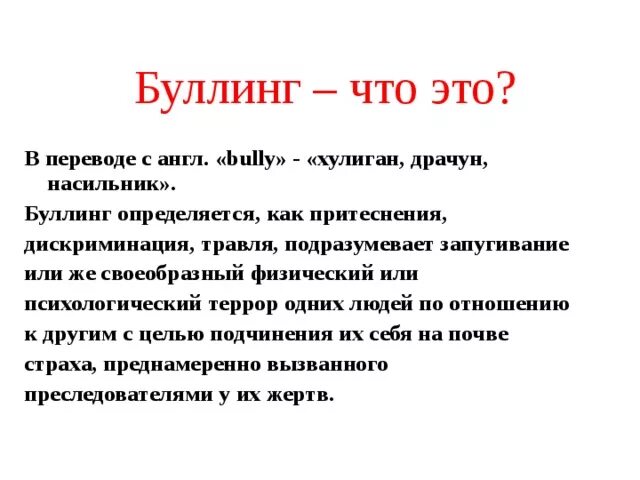 Буллинг – что это?

В переводе с англ. «bully» - «хулиган, драчун, насильник».

Буллинг определяется, как притеснения, дискриминация, травля, подразумевает запугивание или же своеобразный физический или психологический террор одних людей по отношению к другим с целью подчинения их себя на почве страха, преднамеренно вызванного преследователями у их жертв.